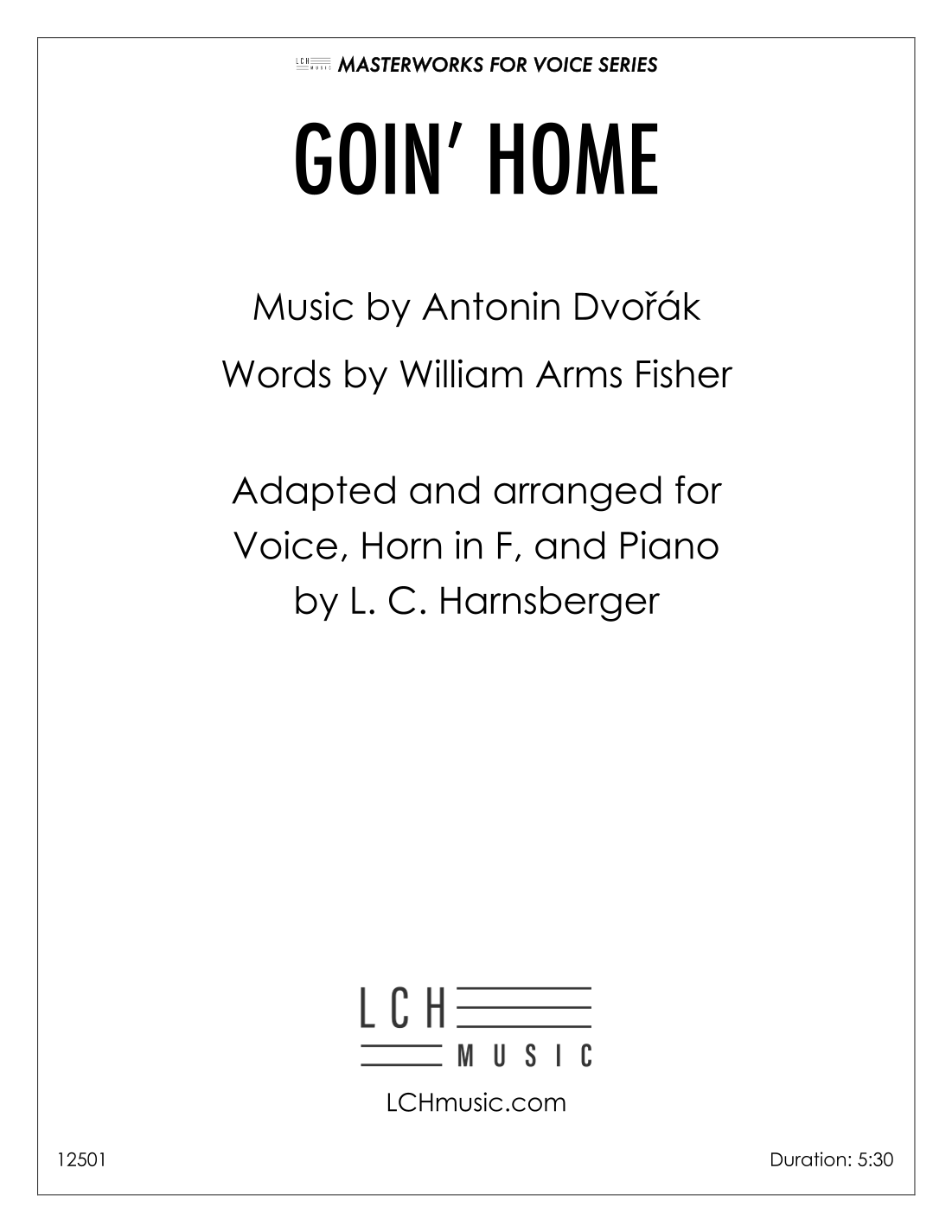 LCH MUSIC MASTERWORKS FOR VOICE SERIES

GOIN' HOME

Music by Antonin Dvořák

Words by William Arms Fisher

Adapted and arranged for Voice, Horn in F, and Piano by L. C. Harnsberger

LCH MUSIC

LCHmusic.com

12501

Duration: 5:30